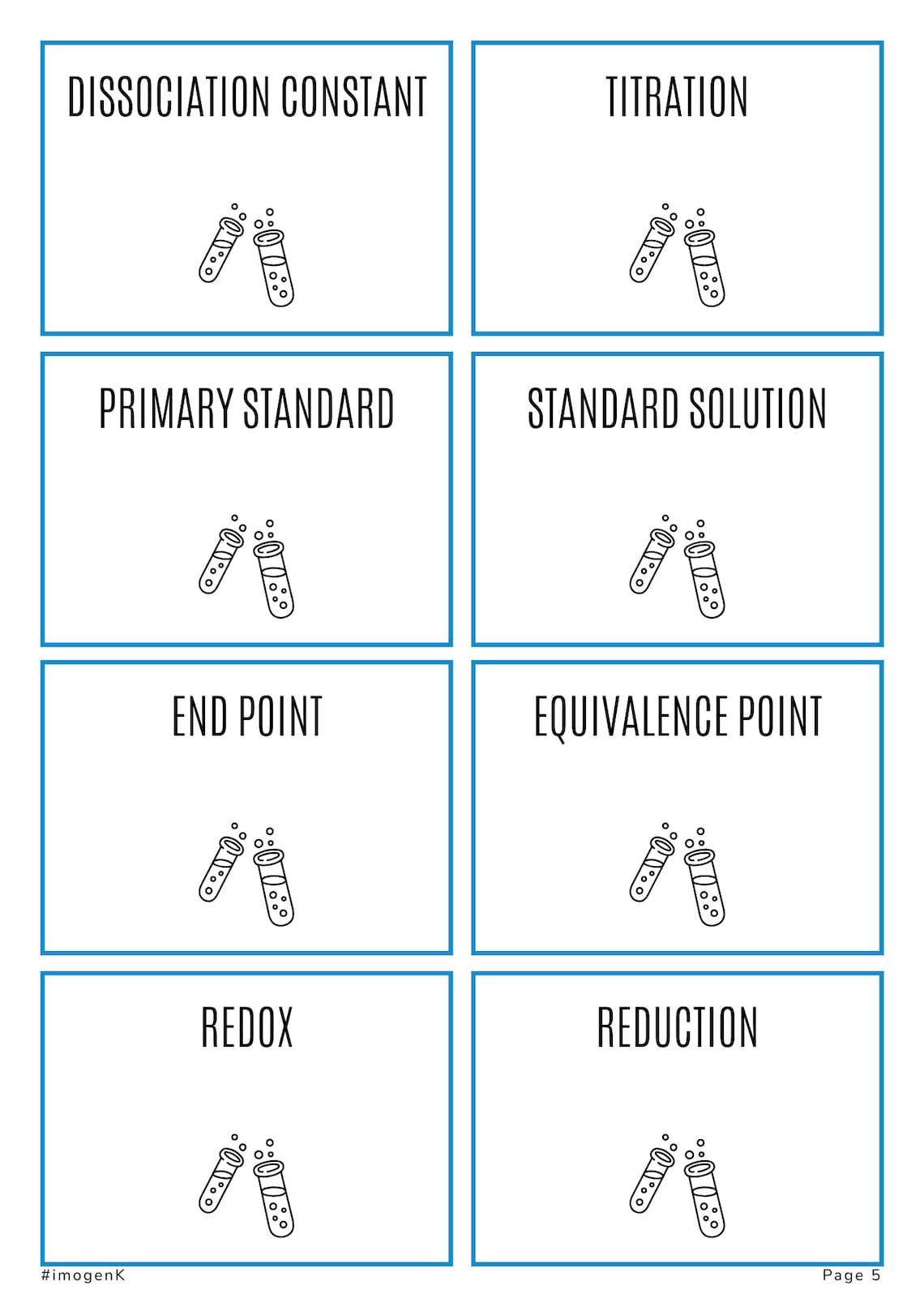 DISSOCIATION CONSTANT

TITRATION

PRIMARY STANDARD

STANDARD SOLUTION

END POINT

EQUIVALENCE POINT

REDOX

REDUCTION

#imogenK

Page 5